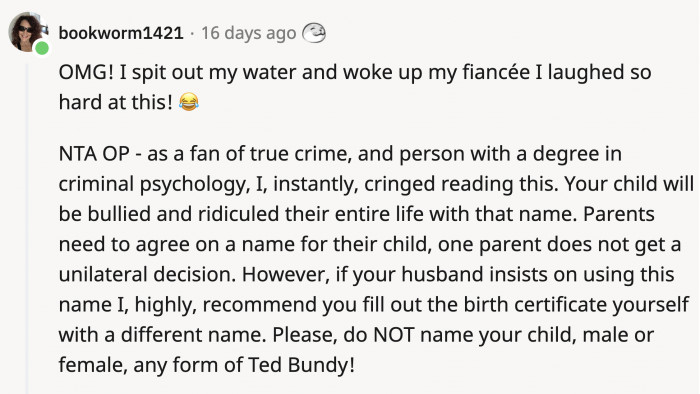 bookworm1421 · 16 days ago

OMG! I spit out my water and woke up my fiancée I laughed so hard at this! 😂

NTA OP - as a fan of true crime, and person with a degree in criminal psychology, I, instantly, cringed reading this. Your child will be bullied and ridiculed their entire life with that name. Parents need to agree on a name for their child, one parent does not get a unilateral decision. However, if your husband insists on using this name I, highly, recommend you fill out the birth certificate yourself with a different name. Please, do NOT name your child, male or female, any form of Ted Bundy!